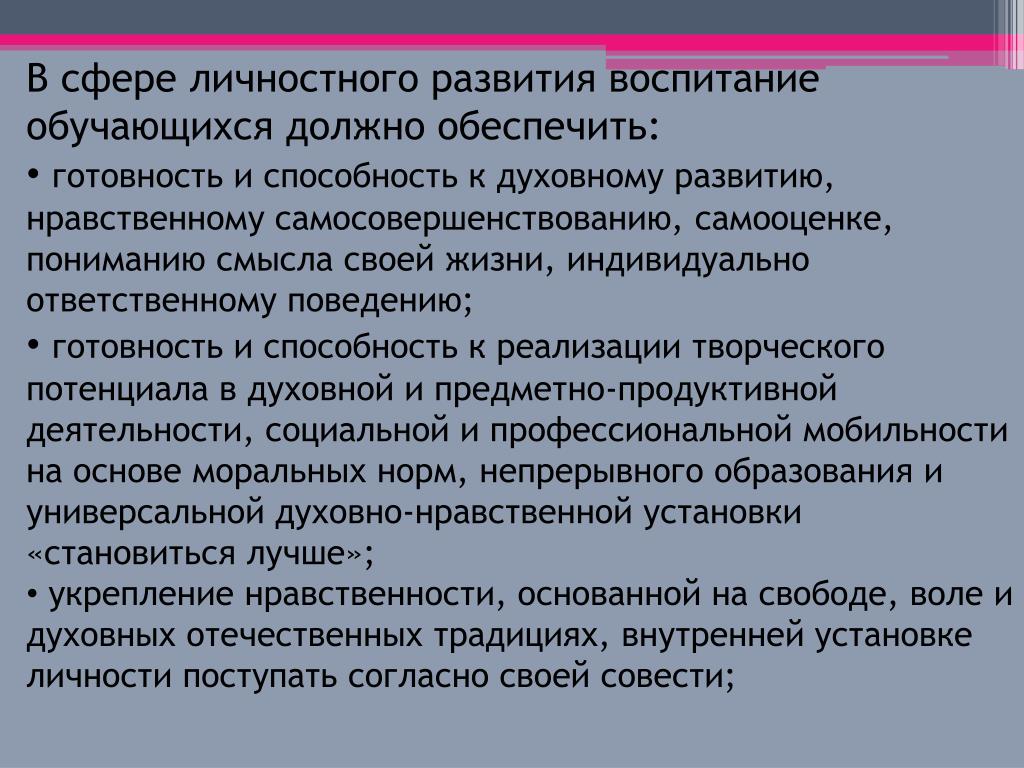 В сфере личностного развития воспитание обучающихся должно обеспечить:

• готовность и способность к духовному развитию, нравственному самосовершенствованию, самооценке, пониманию смысла своей жизни, индивидуально ответственному поведению;

• готовность и способность к реализации творческого потенциала в духовной и предметно-продуктивной деятельности, социальной и профессиональной мобильности на основе моральных норм, непрерывного образования и универсальной духовно-нравственной установки «становиться лучше»;

• укрепление нравственности, основанной на свободе, воле и духовных отечественных традициях, внутренней установке личности поступать согласно своей совести;